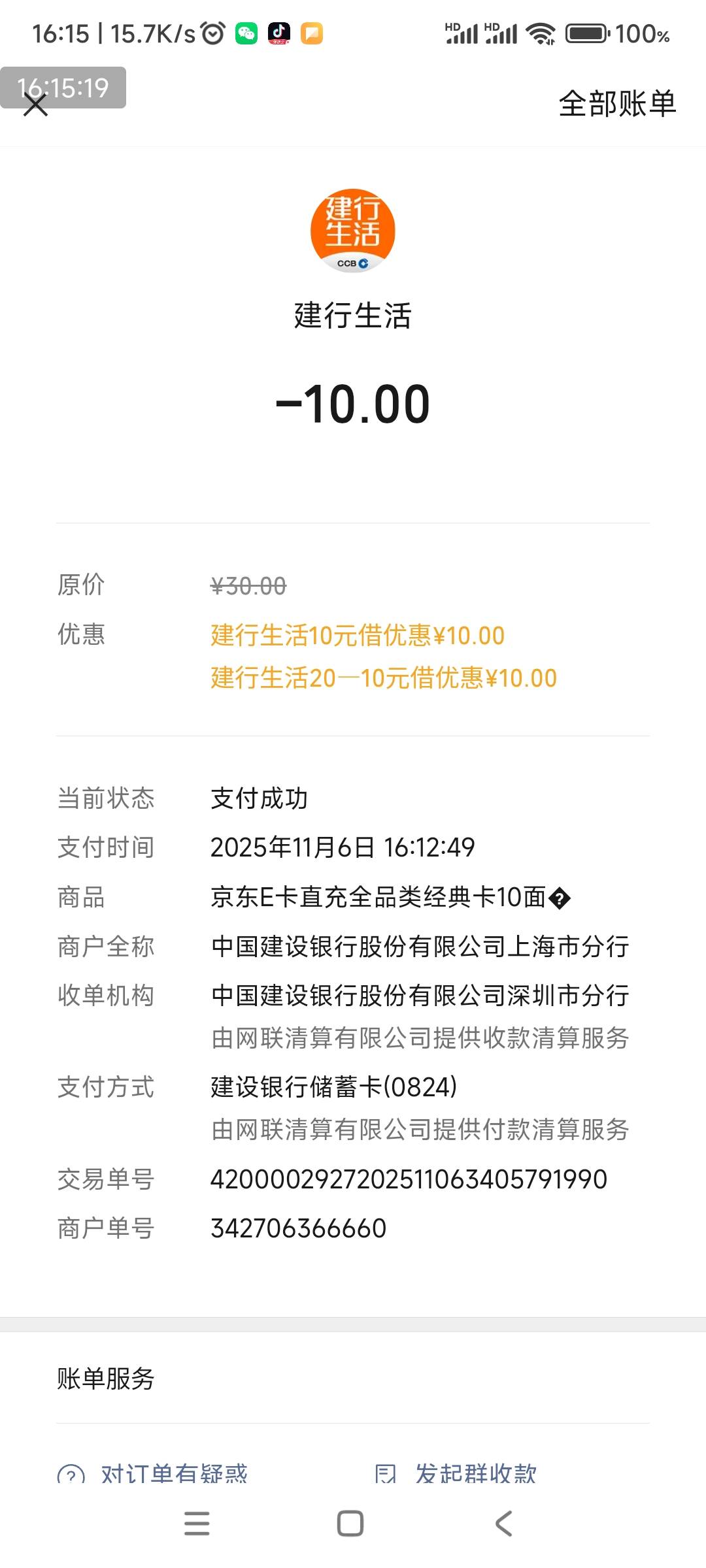 16:15 | 15.7K/s

HD HD 100%

16:15:19

全部账单

建行生活

CCB

建行生活

-10.00

原价 ¥30.00

优惠 建行生活10元借优惠¥10.00
建行生活20—10元借优惠¥10.00

当前状态 支付成功

支付时间 2025年11月6日 16:12:49

商品 京东E卡直充全品类经典卡10面�

商户全称 中国建设银行股份有限公司上海市分行

收单机构 中国建设银行股份有限公司深圳市分行
由网联清算有限公司提供收款清算服务

支付方式 建设银行储蓄卡(0824)
由网联清算有限公司提供付款清算服务

交易单号 4200002927202511063405791990

商户单号 342706366660

账单服务

对订单有疑惑 发起群收款